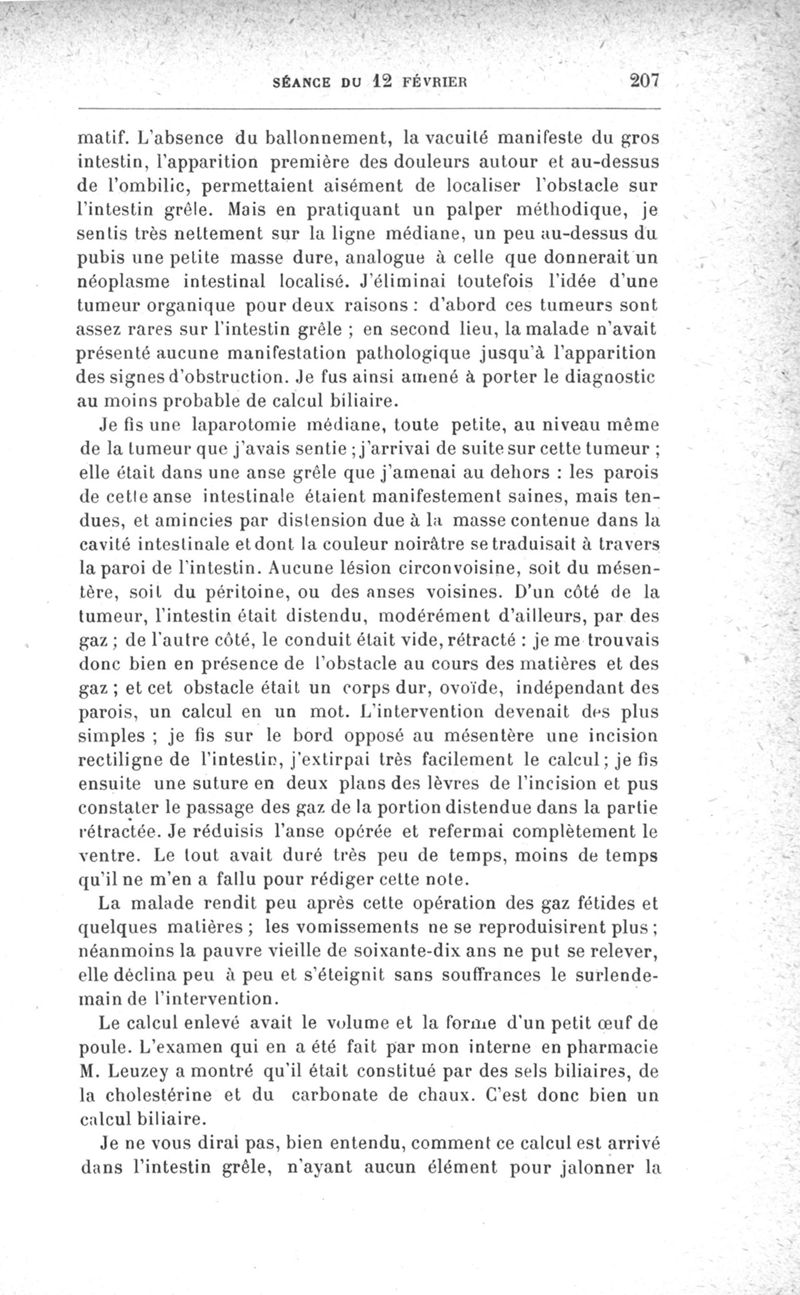 SÉANCE DU 12 FÉVRIER 207

matif. L'absence du ballonnement, la vacuité manifeste du gros intestin, l'apparition première des douleurs autour et au-dessus de l'ombilic, permettaient aisément de localiser l'obstacle sur l'intestin grêle. Mais en pratiquant un palper méthodique, je sentis très nettement sur la ligne médiane, un peu au-dessus du pubis une petite masse dure, analogue à celle que donnerait un néoplasme intestinal localisé. J'éliminai toutefois l'idée d'une tumeur organique pour deux raisons : d'abord ces tumeurs sont assez rares sur l'intestin grêle ; en second lieu, la malade n'avait présenté aucune manifestation pathologique jusqu'à l'apparition des signes d'obstruction. Je fus ainsi amené à porter le diagnostic au moins probable de calcul biliaire.

Je fis une laparotomie médiane, toute petite, au niveau même de la tumeur que j'avais sentie ; j'arrivai de suite sur cette tumeur ; elle était dans une anse grêle que j'amenai au dehors : les parois de cette anse intestinale étaient manifestement saines, mais tendues, et amincies par distension due à la masse contenue dans la cavité intestinale et dont la couleur noirâtre se traduisait à travers la paroi de l'intestin. Aucune lésion circonvoisine, soit du mésentère, soit du péritoine, ou des anses voisines. D'un côté de la tumeur, l'intestin était distendu, modérément d'ailleurs, par des gaz ; de l'autre côté, le conduit était vide, rétracté : je me trouvais donc bien en présence de l'obstacle au cours des matières et des gaz ; et cet obstacle était un corps dur, ovoïde, indépendant des parois, un calcul en un mot. L'intervention devenait des plus simples ; je fis sur le bord opposé au mésentère une incision rectiligne de l'intestin, j'extirpai très facilement le calcul ; je fis ensuite une suture en deux plans des lèvres de l'incision et pus constater le passage des gaz de la portion distendue dans la partie rétractée. Je réduisis l'anse opérée et refermai complètement le ventre. Le tout avait duré très peu de temps, moins de temps qu'il ne m'en a fallu pour rédiger cette note.

La malade rendit peu après cette opération des gaz fétides et quelques matières ; les vomissements ne se reproduisirent plus ; néanmoins la pauvre vieille de soixante-dix ans ne put se relever, elle déclina peu à peu et s'éteignit sans souffrances le surlendemain de l'intervention.

Le calcul enlevé avait le volume et la forme d'un petit œuf de poule. L'examen qui en a été fait par mon interne en pharmacie M. Leuzey a montré qu'il était constitué par des sels biliaires, de la cholestérine et du carbonate de chaux. C'est donc bien un calcul biliaire.

Je ne vous dirai pas, bien entendu, comment ce calcul est arrivé dans l'intestin grêle, n'ayant aucun élément pour jalonner la